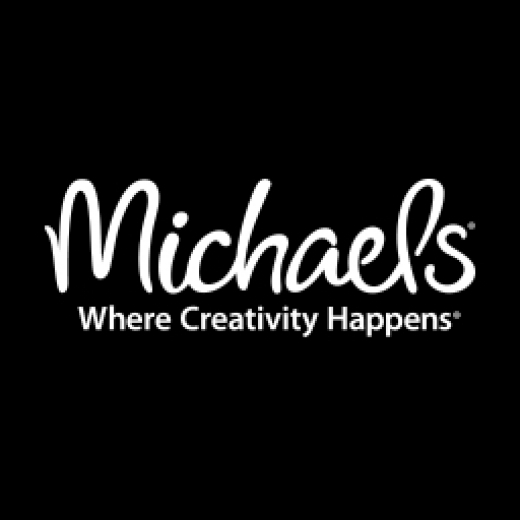 Michaels®
Where Creativity Happens®